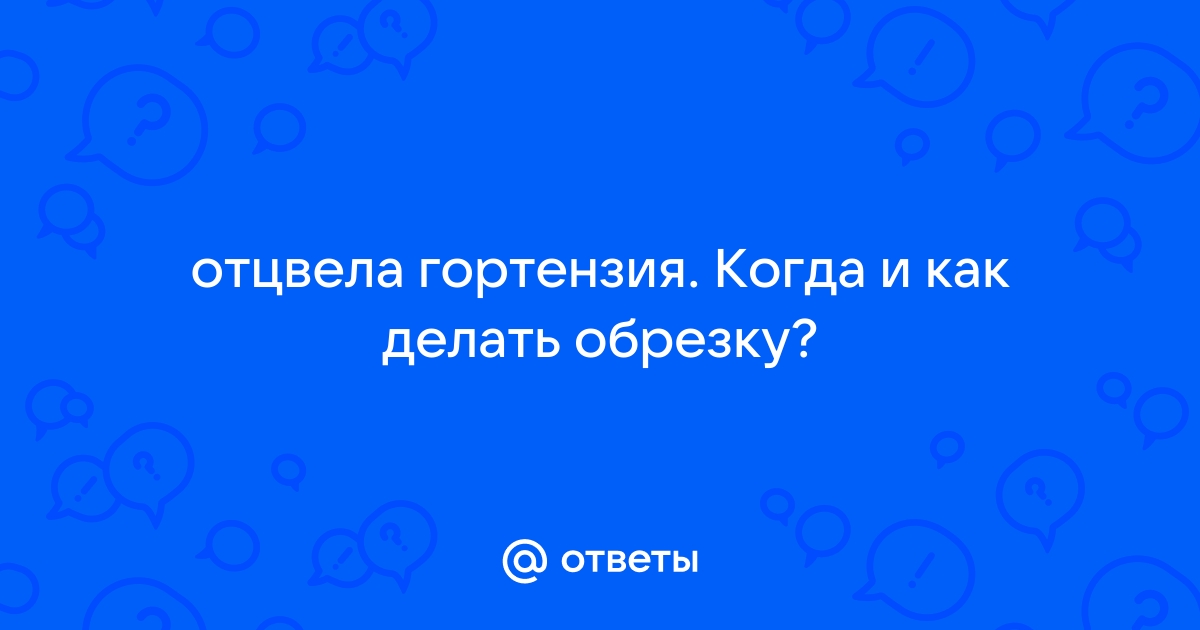 отцвела гортензия. Когда и как делать обрезку?

@ ответы